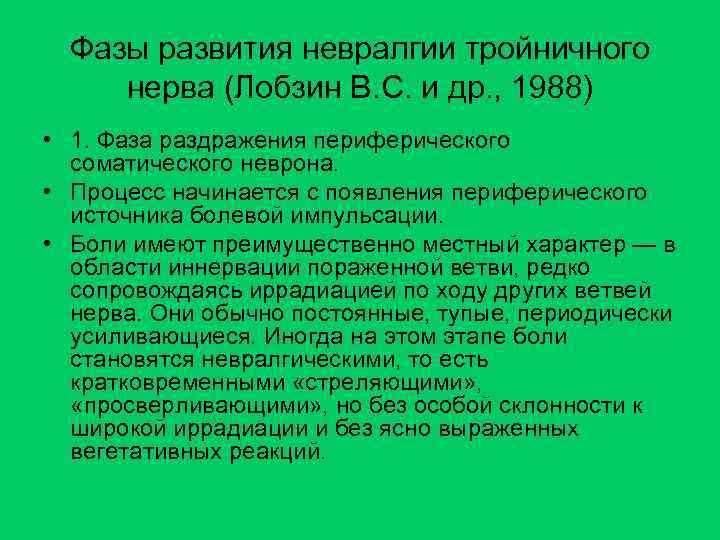 Фазы развития невралгии тройничного нерва (Лобзин В.С. и др., 1988)

• 1. Фаза раздражения периферического соматического неврона.

• Процесс начинается с появления периферического источника болевой импульсации.

• Боли имеют преимущественно местный характер — в области иннервации пораженной ветви, редко сопровождаясь иррадиацией по ходу других ветвей нерва. Они обычно постоянные, тупые, периодически усиливающиеся. Иногда на этом этапе боли становятся невралгическими, то есть кратковременными «стреляющими», «просверливающими», но без особой склонности к широкой иррадиации и без ясно выраженных вегетативных реакций.